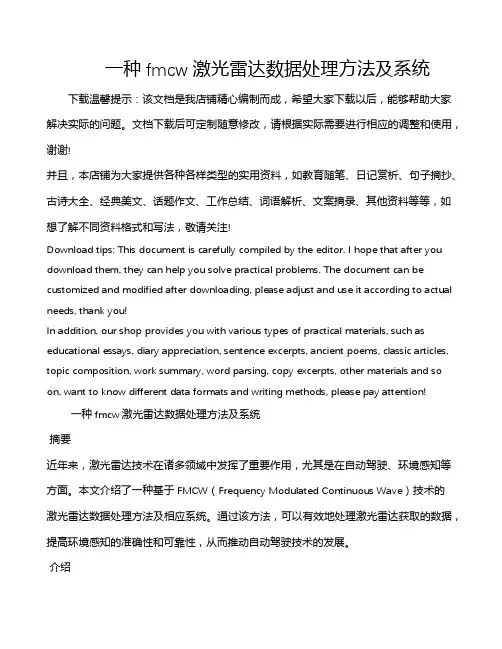 一种 fmcw 激光雷达数据处理方法及系统

下载温馨提示：该文档是我店铺精心编制而成，希望大家下载以后，能够帮助大家解决实际的问题。文档下载后可定制随意修改，请根据实际需要进行相应的调整和使用，谢谢!

并且，本店铺为大家提供各种各样类型的实用资料，如教育随笔、日记赏析、句子摘抄、古诗大全、经典美文、话题作文、工作总结、词语解析、文案摘录、其他资料等等，如想了解不同资料格式和写法，敬请关注!

Download tips: This document is carefully compiled by the editor. I hope that after you download them, they can help you solve practical problems. The document can be customized and modified after downloading, please adjust and use it according to actual needs, thank you!

In addition, our shop provides you with various types of practical materials, such as educational essays, diary appreciation, sentence excerpts, ancient poems, classic articles, topic composition, work summary, word parsing, copy excerpts, other materials and so on, want to know different data formats and writing methods, please pay attention!

一种 fmcw 激光雷达数据处理方法及系统

摘要

近年来，激光雷达技术在诸多领域中发挥了重要作用，尤其是在自动驾驶、环境感知等方面。本文介绍了一种基于 FMCW（Frequency Modulated Continuous Wave）技术的激光雷达数据处理方法及相应系统。通过该方法，可以有效地处理激光雷达获取的数据，提高环境感知的准确性和可靠性，从而推动自动驾驶技术的发展。

介绍